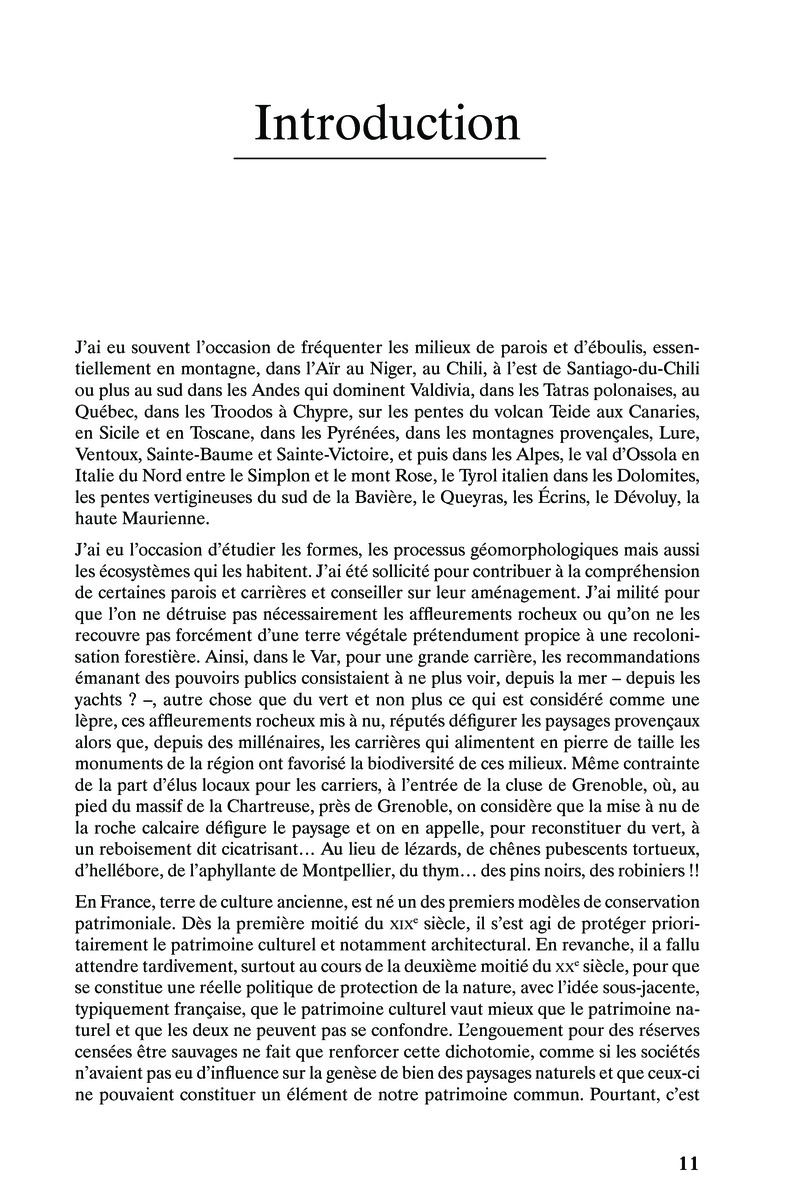 Introduction

J'ai eu souvent l'occasion de fréquenter les milieux de parois et d'éboulis, essentiellement en montagne, dans l'Aïr au Niger, au Chili, à l'est de Santiago-du-Chili ou plus au sud dans les Andes qui dominent Valdivia, dans les Tatras polonaises, au Québec, dans les Troodos à Chypre, sur les pentes du volcan Teide aux Canaries, en Sicile et en Toscane, dans les Pyrénées, dans les montagnes provençales, Lure, Ventoux, Sainte-Baume et Sainte-Victoire, et puis dans les Alpes, le val d'Ossola en Italie du Nord entre le Simplon et le mont Rose, le Tyrol italien dans les Dolomites, les pentes vertigineuses du sud de la Bavière, le Queyras, les Écrins, le Dévoluy, la haute Maurienne.

J'ai eu l'occasion d'étudier les formes, les processus géomorphologiques mais aussi les écosystèmes qui les habitent. J'ai été sollicité pour contribuer à la compréhension de certaines parois et carrières et conseiller sur leur aménagement. J'ai milité pour que l'on ne détruise pas nécessairement les affleurements rocheux ou qu'on ne les recouvre pas forcément d'une terre végétale prétendument propice à une recolonisation forestière. Ainsi, dans le Var, pour une grande carrière, les recommandations émanant des pouvoirs publics consistaient à ne plus voir, depuis la mer – depuis les yachts ? –, autre chose que du vert et non plus ce qui est considéré comme une lèpre, ces affleurements rocheux mis à nu, réputés défigurer les paysages provençaux alors que, depuis des millénaires, les carrières qui alimentent en pierre de taille les monuments de la région ont favorisé la biodiversité de ces milieux. Même contrainte de la part d'élus locaux pour les carriers, à l'entrée de la cluse de Grenoble, où, au pied du massif de la Chartreuse, près de Grenoble, on considère que la mise à nu de la roche calcaire défigure le paysage et on en appelle, pour reconstituer du vert, à un reboisement dit cicatrisant… Au lieu de lézards, de chênes pubescents tortueux, d'hellébore, de l'aphyllante de Montpellier, du thym… des pins noirs, des robiniers !!

En France, terre de culture ancienne, est né un des premiers modèles de conservation patrimoniale. Dès la première moitié du XIXe siècle, il s'est agi de protéger prioritairement le patrimoine culturel et notamment architectural. En revanche, il a fallu attendre tardivement, surtout au cours de la deuxième moitié du XXe siècle, pour que se constitue une réelle politique de protection de la nature, avec l'idée sous-jacente, typiquement française, que le patrimoine culturel vaut mieux que le patrimoine naturel et que les deux ne peuvent pas se confondre. L'engouement pour des réserves censées être sauvages ne fait que renforcer cette dichotomie, comme si les sociétés n'avaient pas eu d'influence sur la genèse de bien des paysages naturels et que ceux-ci ne pouvaient constituer un élément de notre patrimoine commun. Pourtant, c'est

11